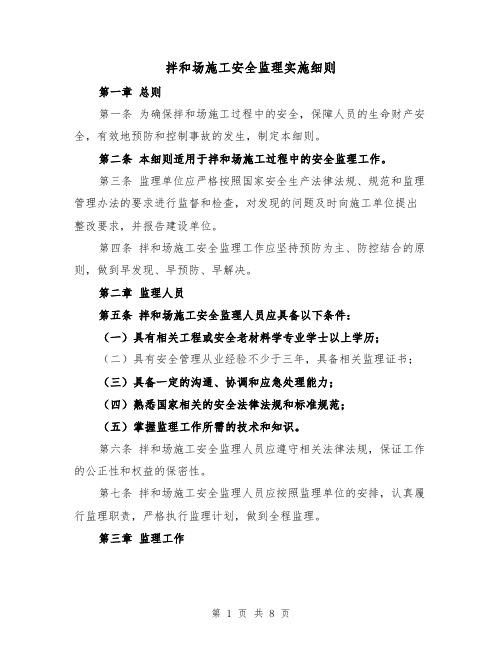 拌和场施工安全监理实施细则

第一章 总则

第一条 为确保拌和场施工过程中的安全，保障人员的生命财产安全，有效地预防和控制事故的发生，制定本细则。

第二条 本细则适用于拌和场施工过程中的安全监理工作。

第三条 监理单位应严格按照国家安全生产法律法规、规范和监理管理办法的要求进行监督和检查，对发现的问题及时向施工单位提出整改要求，并报告建设单位。

第四条 拌和场施工安全监理工作应坚持预防为主、防控结合的原则，做到早发现、早预防、早解决。

第二章 监理人员

第五条 拌和场施工安全监理人员应具备以下条件：

（一）具有相关工程或安全老材料学专业学士以上学历；

（二）具有安全管理从业经验不少于三年，具备相关监理证书；

（三）具备一定的沟通、协调和应急处理能力；

（四）熟悉国家相关的安全法律法规和标准规范；

（五）掌握监理工作所需的技术和知识。

第六条 拌和场施工安全监理人员应遵守相关法律法规，保证工作的公正性和权益的保密性。

第七条 拌和场施工安全监理人员应按照监理单位的安排，认真履行监理职责，严格执行监理计划，做到全程监理。

第三章 监理工作

第 1 页 共 8 页